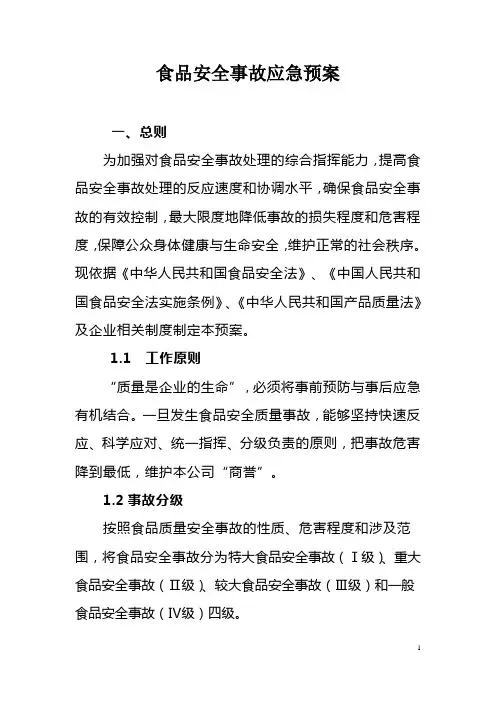 食品安全事故应急预案

一、总则

为加强对食品安全事故处理的综合指挥能力，提高食品安全事故处理的反应速度和协调水平，确保食品安全事故的有效控制，最大限度地降低事故的损失程度和危害程度，保障公众身体健康与生命安全，维护正常的社会秩序。现依据《中华人民共和国食品安全法》、《中国人民共和国食品安全法实施条例》、《中华人民共和国产品质量法》及企业相关制度制定本预案。

1.1 工作原则

“质量是企业的生命”，必须将事前预防与事后应急有机结合。一旦发生食品安全质量事故，能够坚持快速反应、科学应对、统一指挥、分级负责的原则，把事故危害降到最低，维护本公司“商誉”。

1.2 事故分级

按照食品质量安全事故的性质、危害程度和涉及范围，将食品安全事故分为特大食品安全事故（Ⅰ级）、重大食品安全事故（Ⅱ级）、较大食品安全事故（Ⅲ级）和一般食品安全事故（Ⅳ级）四级。

1